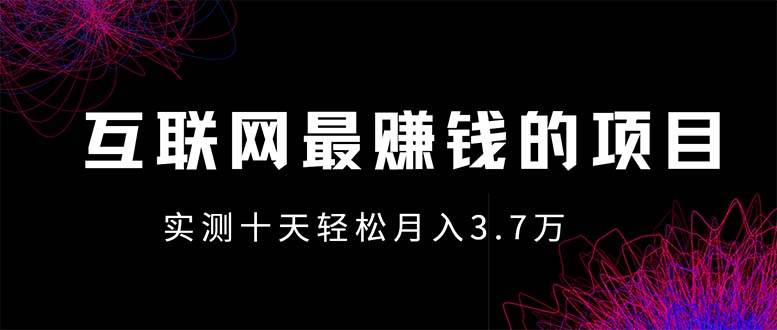 互联网最赚钱的项目

实测十天轻松月入3.7万